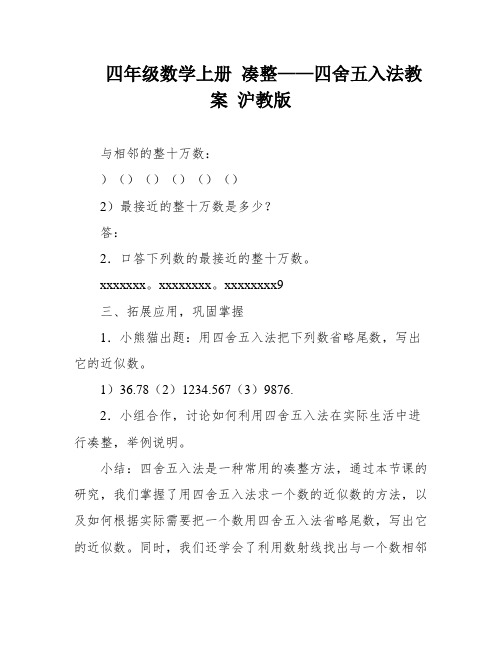 四年级数学上册 凑整——四舍五入法教案 沪教版

与相邻的整十万数：

）（）（）（）（）（）

2）最接近的整十万数是多少？

答：

2．口答下列数的最接近的整十万数。

xxxxxxx。xxxxxxxx。xxxxxxxx9

三、拓展应用，巩固掌握

1．小熊猫出题：用四舍五入法把下列数省略尾数，写出它的近似数。

1）36.78（2）1234.567（3）9876.

2．小组合作，讨论如何利用四舍五入法在实际生活中进行凑整，举例说明。

小结：四舍五入法是一种常用的凑整方法，通过本节课的研究，我们掌握了用四舍五入法求一个数的近似数的方法，以及如何根据实际需要把一个数用四舍五入法省略尾数，写出它的近似数。同时，我们还学会了利用数射线找出与一个数相邻